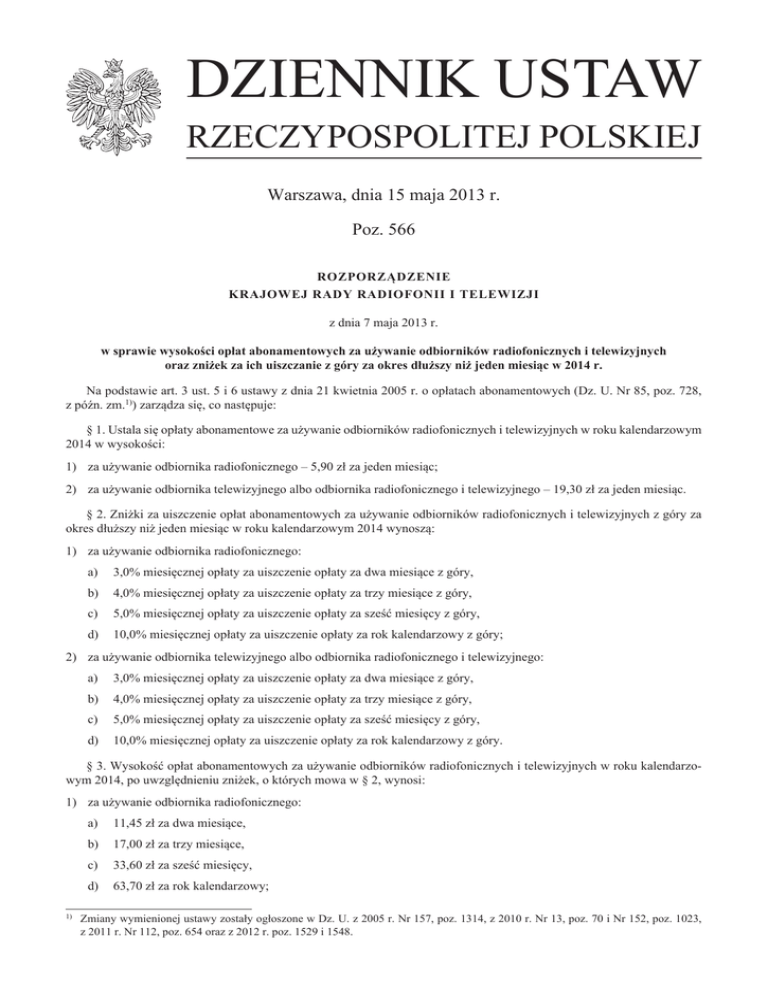 DZIENNIK USTAW
RZECZYPOSPOLITEJ POLSKIEJ

Warszawa, dnia 15 maja 2013 r.

Poz. 566

ROZPORZĄDZENIE
KRAJOWEJ RADY RADIOFONII I TELEWIZJI

z dnia 7 maja 2013 r.

w sprawie wysokości opłat abonamentowych za używanie odbiorników radiofonicznych i telewizyjnych oraz zniżek za ich uiszczanie z góry za okres dłuższy niż jeden miesiąc w 2014 r.

Na podstawie art. 3 ust. 5 i 6 ustawy z dnia 21 kwietnia 2005 r. o opłatach abonamentowych (Dz. U. Nr 85, poz. 728, z późn. zm.$^{1)}$) zarządza się, co następuje:

§ 1. Ustala się opłaty abonamentowe za używanie odbiorników radiofonicznych i telewizyjnych w roku kalendarzowym 2014 w wysokości:

1) za używanie odbiornika radiofonicznego – 5,90 zł za jeden miesiąc;

2) za używanie odbiornika telewizyjnego albo odbiornika radiofonicznego i telewizyjnego – 19,30 zł za jeden miesiąc.

§ 2. Zniżki za uiszczenie opłat abonamentowych za używanie odbiorników radiofonicznych i telewizyjnych z góry za okres dłuższy niż jeden miesiąc w roku kalendarzowym 2014 wynoszą:

1) za używanie odbiornika radiofonicznego:

a) 3,0% miesięcznej opłaty za uiszczenie opłaty za dwa miesiące z góry,

b) 4,0% miesięcznej opłaty za uiszczenie opłaty za trzy miesiące z góry,

c) 5,0% miesięcznej opłaty za uiszczenie opłaty za sześć miesięcy z góry,

d) 10,0% miesięcznej opłaty za uiszczenie opłaty za rok kalendarzowy z góry;

2) za używanie odbiornika telewizyjnego albo odbiornika radiofonicznego i telewizyjnego:

a) 3,0% miesięcznej opłaty za uiszczenie opłaty za dwa miesiące z góry,

b) 4,0% miesięcznej opłaty za uiszczenie opłaty za trzy miesiące z góry,

c) 5,0% miesięcznej opłaty za uiszczenie opłaty za sześć miesięcy z góry,

d) 10,0% miesięcznej opłaty za uiszczenie opłaty za rok kalendarzowy z góry.

§ 3. Wysokość opłat abonamentowych za używanie odbiorników radiofonicznych i telewizyjnych w roku kalendarzowym 2014, po uwzględnieniu zniżek, o których mowa w § 2, wynosi:

1) za używanie odbiornika radiofonicznego:

a) 11,45 zł za dwa miesiące,

b) 17,00 zł za trzy miesiące,

c) 33,60 zł za sześć miesięcy,

d) 63,70 zł za rok kalendarzowy;

$^{1)}$ Zmiany wymienionej ustawy zostały ogłoszone w Dz. U. z 2005 r. Nr 157, poz. 1314, z 2010 r. Nr 13, poz. 70 i Nr 152, poz. 1023, z 2011 r. Nr 112, poz. 654 oraz z 2012 r. poz. 1529 i 1548.